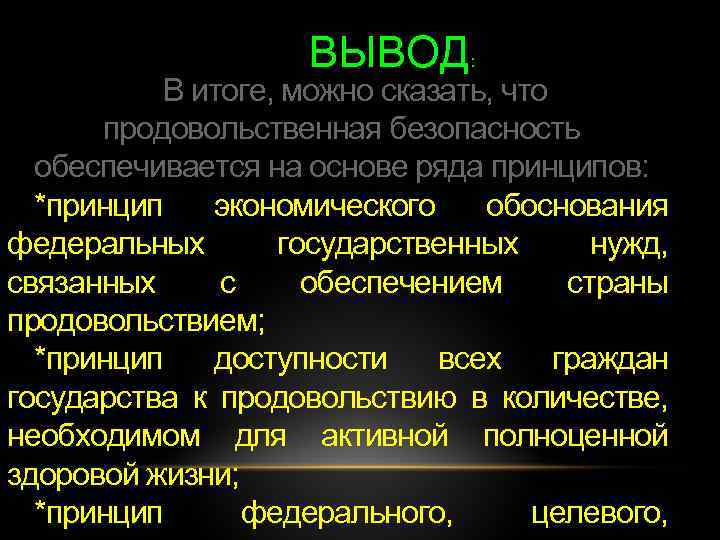 ВЫВОД:

В итоге, можно сказать, что продовольственная безопасность обеспечивается на основе ряда принципов:

*принцип экономического обоснования федеральных государственных нужд, связанных с обеспечением страны продовольствием;

*принцип доступности всех граждан государства к продовольствию в количестве, необходимом для активной полноценной здоровой жизни;

*принцип федерального, целевого,